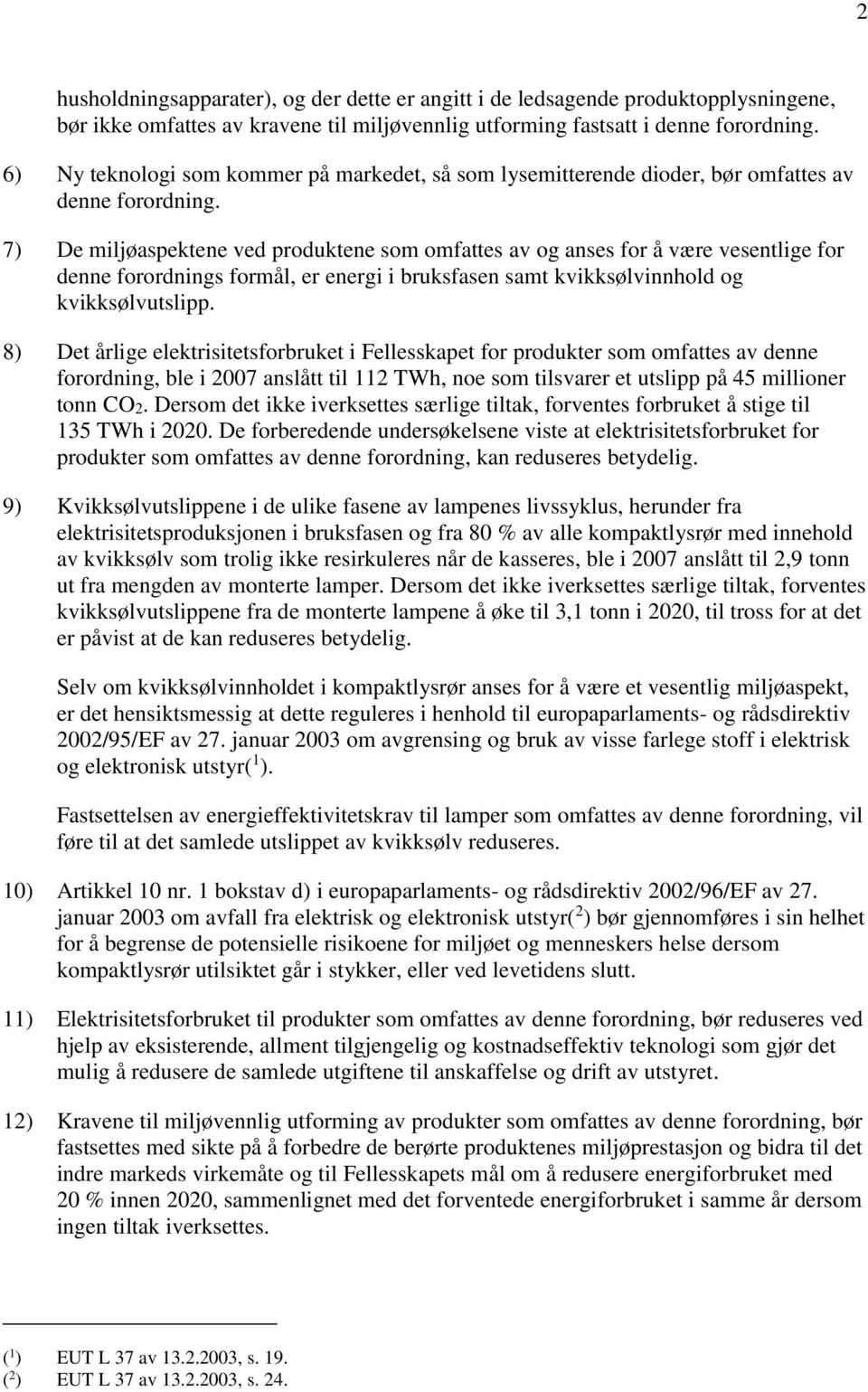 2

husholdningsapparater), og der dette er angitt i de ledsagende produktopplysningene, bør ikke omfattes av kravene til miljøvennlig utforming fastsatt i denne forordning.

6) Ny teknologi som kommer på markedet, så som lysemitterende dioder, bør omfattes av denne forordning.

7) De miljøaspektene ved produktene som omfattes av og anses for å være vesentlige for denne forordnings formål, er energi i bruksfasen samt kvikksølvinnhold og kvikksølvutslipp.

8) Det årlige elektrisitetsforbruket i Fellesskapet for produkter som omfattes av denne forordning, ble i 2007 anslått til 112 TWh, noe som tilsvarer et utslipp på 45 millioner tonn $CO_2$. Dersom det ikke iverksettes særlige tiltak, forventes forbruket å stige til 135 TWh i 2020. De forberedende undersøkelsene viste at elektrisitetsforbruket for produkter som omfattes av denne forordning, kan reduseres betydelig.

9) Kvikksølvutslippene i de ulike fasene av lampenes livssyklus, herunder fra elektrisitetsproduksjonen i bruksfasen og fra 80 % av alle kompaktlysrør med innehold av kvikksølv som trolig ikke resirkuleres når de kasseres, ble i 2007 anslått til 2,9 tonn ut fra mengden av monterte lamper. Dersom det ikke iverksettes særlige tiltak, forventes kvikksølvutslippene fra de monterte lampene å øke til 3,1 tonn i 2020, til tross for at det er påvist at de kan reduseres betydelig.

Selv om kvikksølvinnholdet i kompaktlysrør anses for å være et vesentlig miljøaspekt, er det hensiktsmessig at dette reguleres i henhold til europaparlaments- og rådsdirektiv 2002/95/EF av 27. januar 2003 om avgrensing og bruk av visse farlege stoff i elektrisk og elektronisk utstyr($^1$).

Fastsettelsen av energieffektivitetskrav til lamper som omfattes av denne forordning, vil føre til at det samlede utslippet av kvikksølv reduseres.

10) Artikkel 10 nr. 1 bokstav d) i europaparlaments- og rådsdirektiv 2002/96/EF av 27. januar 2003 om avfall fra elektrisk og elektronisk utstyr($^2$) bør gjennomføres i sin helhet for å begrense de potensielle risikoene for miljøet og menneskers helse dersom kompaktlysrør utilsiktet går i stykker, eller ved levetidens slutt.

11) Elektrisitetsforbruket til produkter som omfattes av denne forordning, bør reduseres ved hjelp av eksisterende, allment tilgjengelig og kostnadseffektiv teknologi som gjør det mulig å redusere de samlede utgiftene til anskaffelse og drift av utstyret.

12) Kravene til miljøvennlig utforming av produkter som omfattes av denne forordning, bør fastsettes med sikte på å forbedre de berørte produktenes miljøprestasjon og bidra til det indre markeds virkemåte og til Fellesskapets mål om å redusere energiforbruket med 20 % innen 2020, sammenlignet med det forventede energiforbruket i samme år dersom ingen tiltak iverksettes.

($^1$) EUT L 37 av 13.2.2003, s. 19.
($^2$) EUT L 37 av 13.2.2003, s. 24.